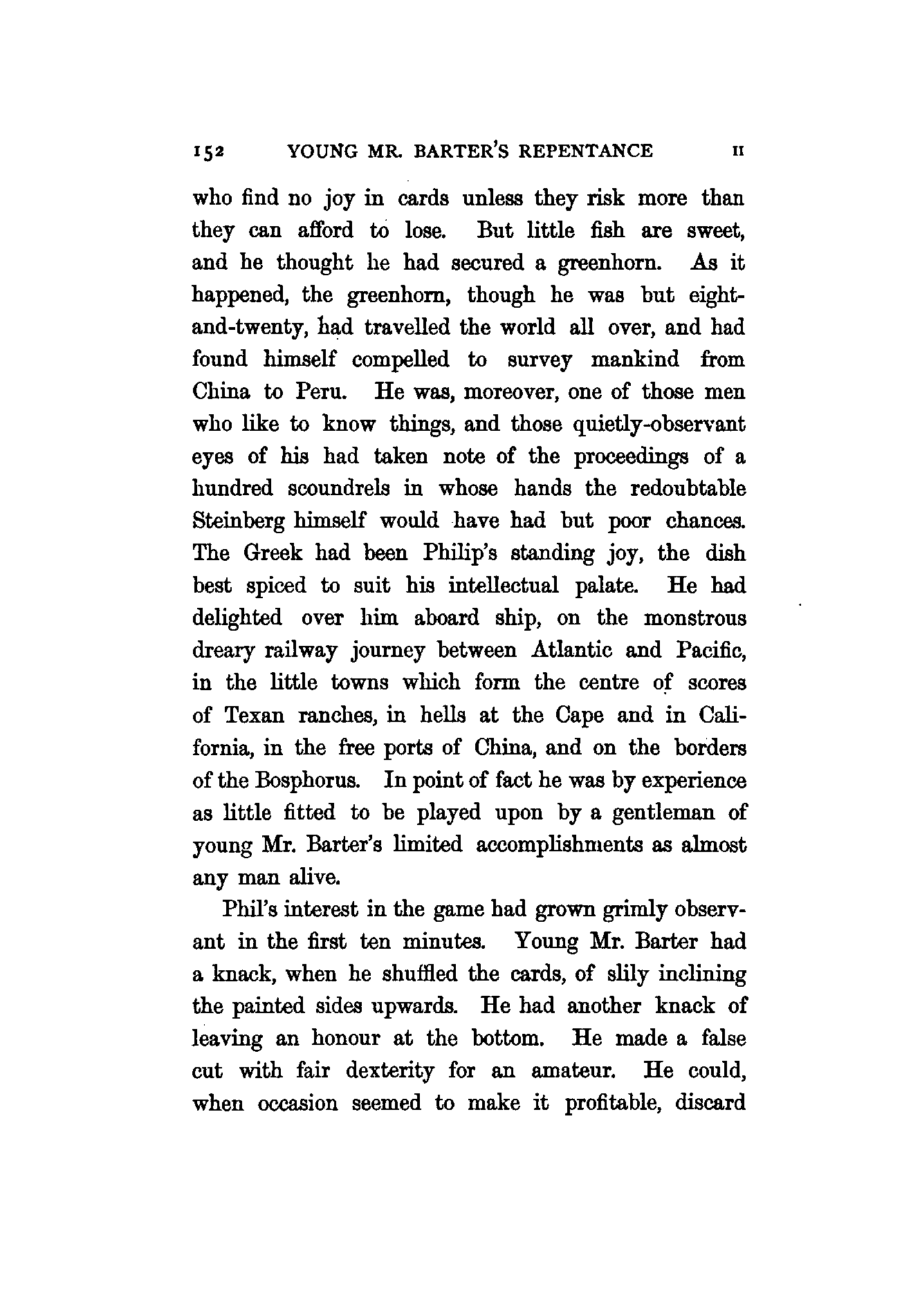 152 YOUNG MR. BARTER'S REPENTANCE II

who find no joy in cards unless they risk more than they can afford to lose. But little fish are sweet, and he thought he had secured a greenhorn. As it happened, the greenhorn, though he was but eight-and-twenty, had travelled the world all over, and had found himself compelled to survey mankind from China to Peru. He was, moreover, one of those men who like to know things, and those quietly-observant eyes of his had taken note of the proceedings of a hundred scoundrels in whose hands the redoubtable Steinberg himself would have had but poor chances. The Greek had been Philip's standing joy, the dish best spiced to suit his intellectual palate. He had delighted over him aboard ship, on the monstrous dreary railway journey between Atlantic and Pacific, in the little towns which form the centre of scores of Texan ranches, in hells at the Cape and in California, in the free ports of China, and on the borders of the Bosphorus. In point of fact he was by experience as little fitted to be played upon by a gentleman of young Mr. Barter's limited accomplishments as almost any man alive.

Phil's interest in the game had grown grimly observant in the first ten minutes. Young Mr. Barter had a knack, when he shuffled the cards, of slily inclining the painted sides upwards. He had another knack of leaving an honour at the bottom. He made a false cut with fair dexterity for an amateur. He could, when occasion seemed to make it profitable, discard